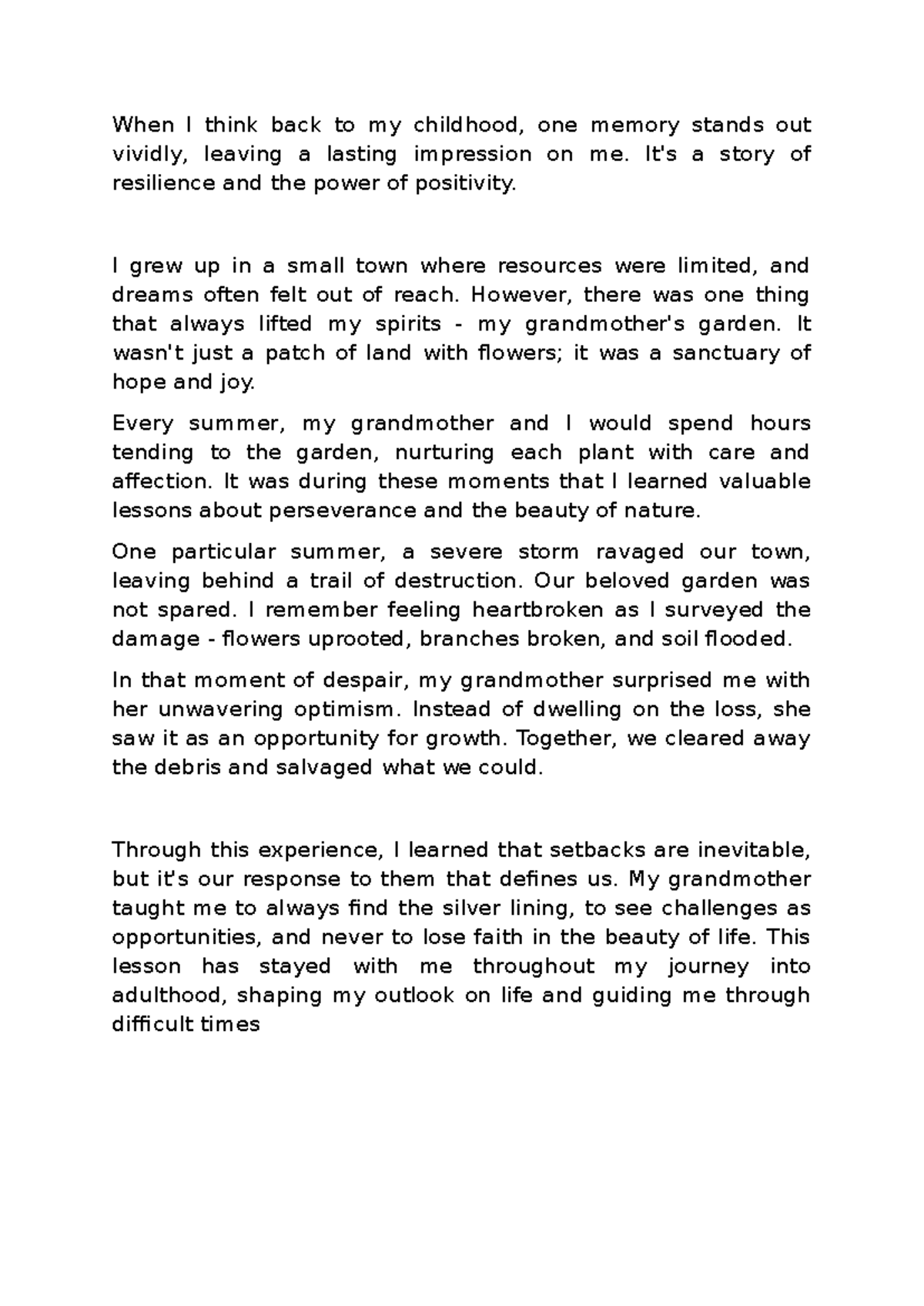 When I think back to my childhood, one memory stands out vividly, leaving a lasting impression on me. It's a story of resilience and the power of positivity.

I grew up in a small town where resources were limited, and dreams often felt out of reach. However, there was one thing that always lifted my spirits - my grandmother's garden. It wasn't just a patch of land with flowers; it was a sanctuary of hope and joy.

Every summer, my grandmother and I would spend hours tending to the garden, nurturing each plant with care and affection. It was during these moments that I learned valuable lessons about perseverance and the beauty of nature.

One particular summer, a severe storm ravaged our town, leaving behind a trail of destruction. Our beloved garden was not spared. I remember feeling heartbroken as I surveyed the damage - flowers uprooted, branches broken, and soil flooded.

In that moment of despair, my grandmother surprised me with her unwavering optimism. Instead of dwelling on the loss, she saw it as an opportunity for growth. Together, we cleared away the debris and salvaged what we could.

Through this experience, I learned that setbacks are inevitable, but it's our response to them that defines us. My grandmother taught me to always find the silver lining, to see challenges as opportunities, and never to lose faith in the beauty of life. This lesson has stayed with me throughout my journey into adulthood, shaping my outlook on life and guiding me through difficult times